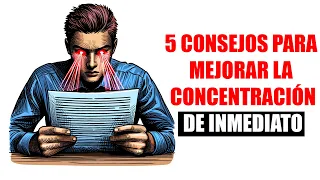 5 CONSEJOS PARA MEJORAR LA CONCENTRACIÓN DE INMEDIATO